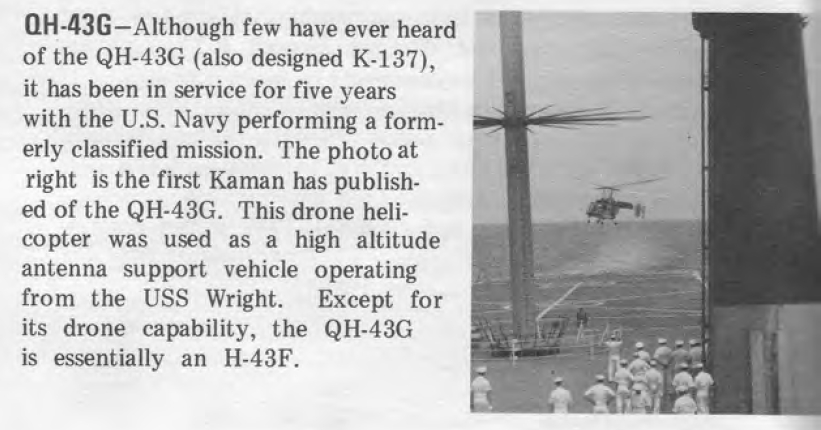 QH-43G—Although few have ever heard of the QH-43G (also designed K-137), it has been in service for five years with the U.S. Navy performing a formerly classified mission. The photo at right is the first Kaman has published of the QH-43G. This drone helicopter was used as a high altitude antenna support vehicle operating from the USS Wright. Except for its drone capability, the QH-43G is essentially an H-43F.